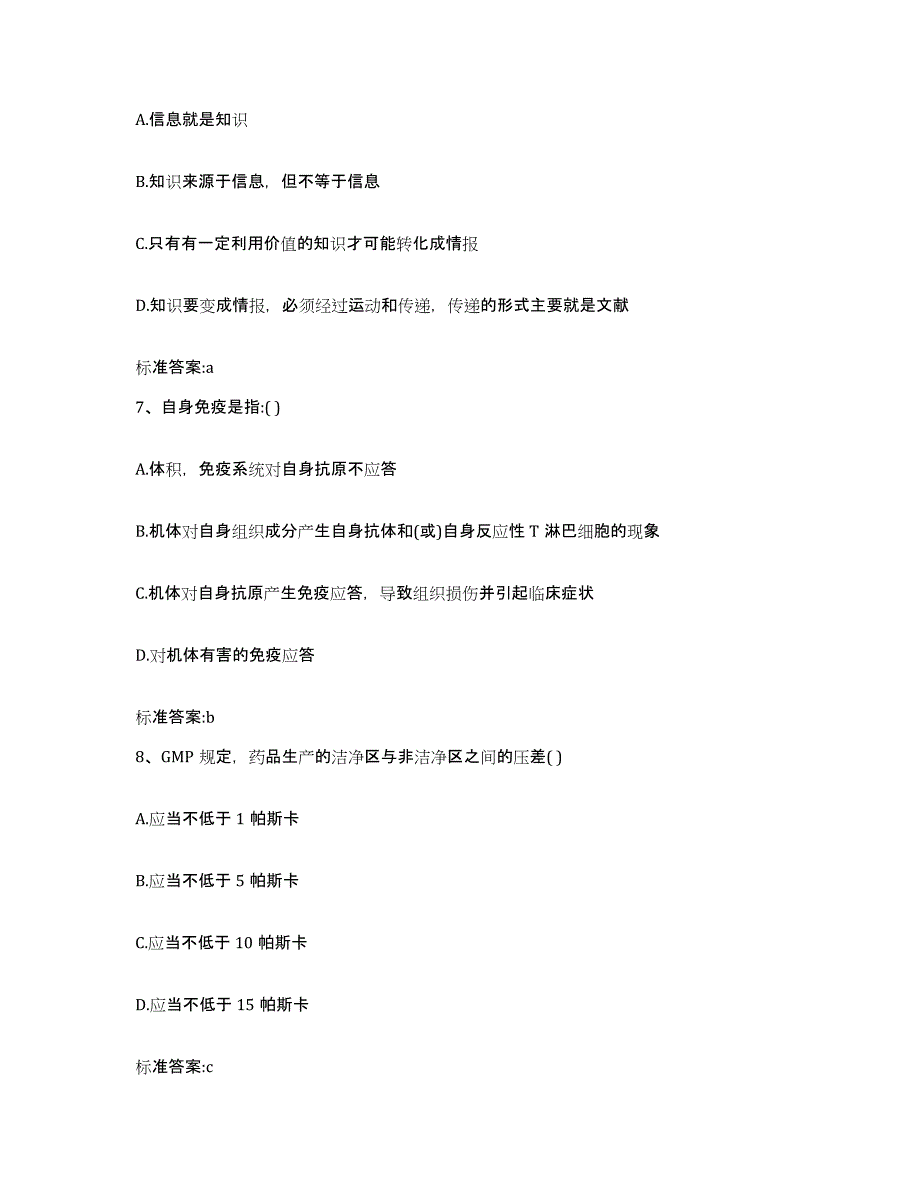 A.信息就是知识

B.知识来源于信息，但不等于信息

C.只有有一定利用价值的知识才可能转化成情报

D.知识要变成情报，必须经过运动和传递，传递的形式主要就是文献

标准答案:a

7、自身免疫是指:( )

A.体积，免疫系统对自身抗原不应答

B.机体对自身组织成分产生自身抗体和(或)自身反应性 T 淋巴细胞的现象

C.机体对自身抗原产生免疫应答，导致组织损伤并引起临床症状

D.对机体有害的免疫应答

标准答案:b

8、GMP 规定，药品生产的洁净区与非洁净区之间的压差( )

A.应当不低于 1 帕斯卡

B.应当不低于 5 帕斯卡

C.应当不低于 10 帕斯卡

D.应当不低于 15 帕斯卡

标准答案:c